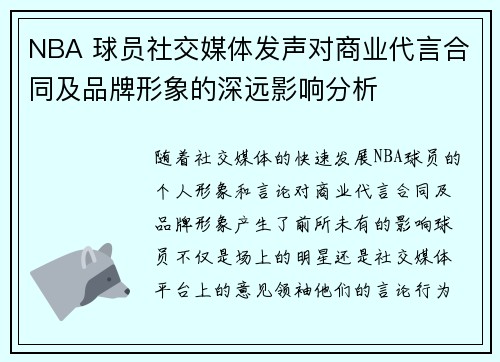 NBA 球员社交媒体发声对商业代言合同及品牌形象的深远影响分析

随着社交媒体的快速发展NBA球员的个人形象和言论对商业代言合同及品牌形象产生了前所未有的影响球员不仅是场上的明星还是社交媒体平台上的意见领袖他们的言论行为